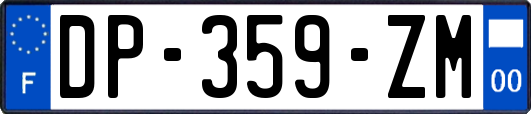 F
DP-359-ZM
00